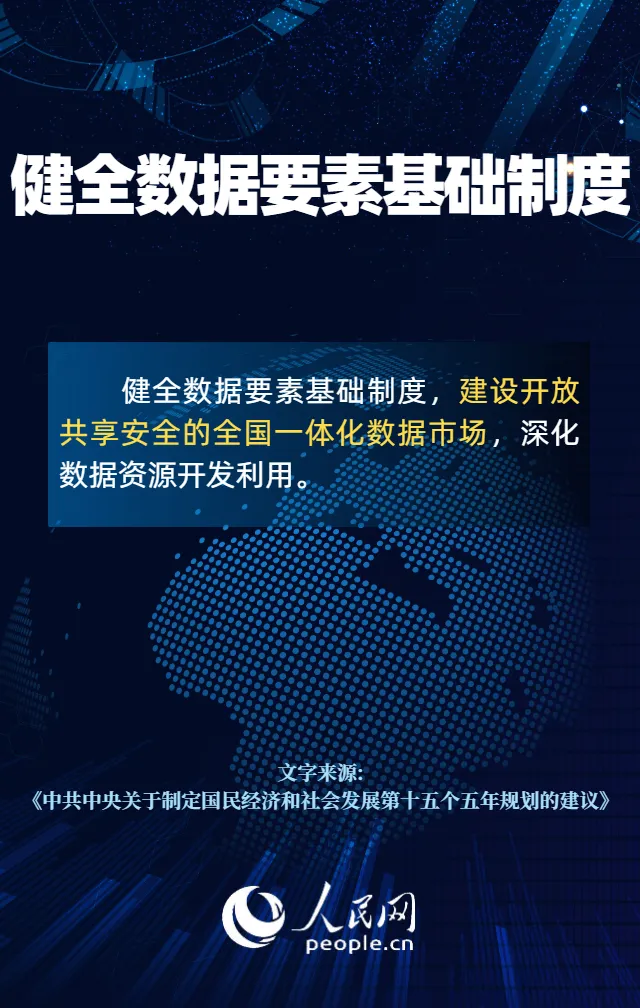 健全数据要素基础制度

健全数据要素基础制度，建设开放共享安全的全国一体化数据市场，深化数据资源开发利用。

文字来源：
《中共中央关于制定国民经济和社会发展第十五个五年规划的建议》

人民网
people.cn